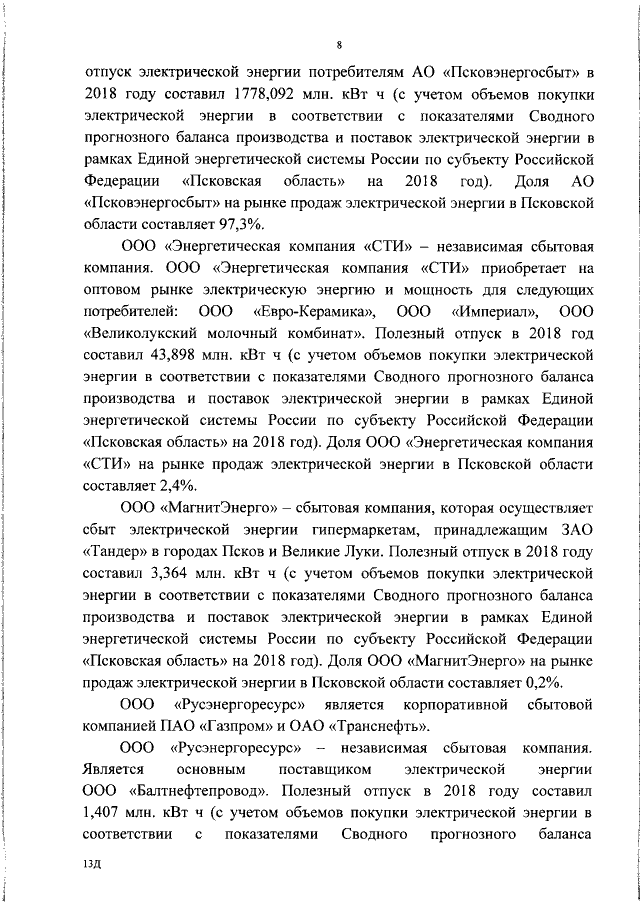 8

отпуск электрической энергии потребителям АО «Псковэнергосбыт» в 2018 году составил 1778,092 млн. кВт ч (с учетом объемов покупки электрической энергии в соответствии с показателями Сводного прогнозного баланса производства и поставок электрической энергии в рамках Единой энергетической системы России по субъекту Российской Федерации «Псковская область» на 2018 год). Доля АО «Псковэнергосбыт» на рынке продаж электрической энергии в Псковской области составляет 97,3%.

ООО «Энергетическая компания «СТИ» – независимая сбытовая компания. ООО «Энергетическая компания «СТИ» приобретает на оптовом рынке электрическую энергию и мощность для следующих потребителей: ООО «Евро-Керамика», ООО «Империал», ООО «Великолукский молочный комбинат». Полезный отпуск в 2018 год составил 43,898 млн. кВт ч (с учетом объемов покупки электрической энергии в соответствии с показателями Сводного прогнозного баланса производства и поставок электрической энергии в рамках Единой энергетической системы России по субъекту Российской Федерации «Псковская область» на 2018 год). Доля ООО «Энергетическая компания «СТИ» на рынке продаж электрической энергии в Псковской области составляет 2,4%.

ООО «МагнитЭнерго» – сбытовая компания, которая осуществляет сбыт электрической энергии гипермаркетам, принадлежащим ЗАО «Тандер» в городах Псков и Великие Луки. Полезный отпуск в 2018 году составил 3,364 млн. кВт ч (с учетом объемов покупки электрической энергии в соответствии с показателями Сводного прогнозного баланса производства и поставок электрической энергии в рамках Единой энергетической системы России по субъекту Российской Федерации «Псковская область» на 2018 год). Доля ООО «МагнитЭнерго» на рынке продаж электрической энергии в Псковской области составляет 0,2%.

ООО «Русэнергоресурс» является корпоративной сбытовой компанией ПАО «Газпром» и ОАО «Транснефть».

ООО «Русэнергоресурс» – независимая сбытовая компания. Является основным поставщиком электрической энергии ООО «Балтнефтепровод». Полезный отпуск в 2018 году составил 1,407 млн. кВт ч (с учетом объемов покупки электрической энергии в соответствии с показателями Сводного прогнозного баланса

13Д